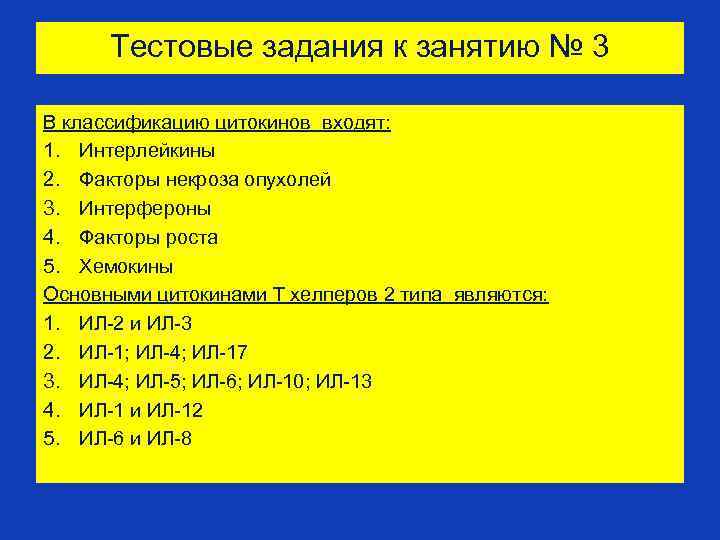 Тестовые задания к занятию № 3

В классификацию цитокинов входят:
1. Интерлейкины
2. Факторы некроза опухолей
3. Интерфероны
4. Факторы роста
5. Хемокины

Основными цитокинами Т хелперов 2 типа являются:
1. ИЛ-2 и ИЛ-3
2. ИЛ-1; ИЛ-4; ИЛ-17
3. ИЛ-4; ИЛ-5; ИЛ-6; ИЛ-10; ИЛ-13
4. ИЛ-1 и ИЛ-12
5. ИЛ-6 и ИЛ-8